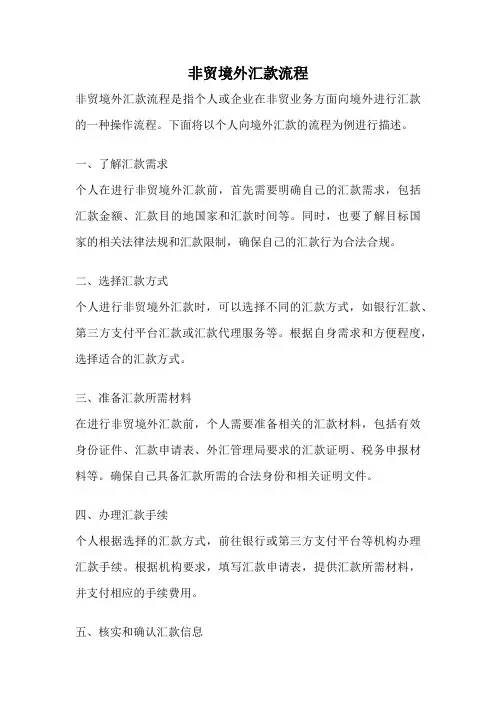 非贸境外汇款流程

非贸境外汇款流程是指个人或企业在非贸业务方面向境外进行汇款的一种操作流程。下面将以个人向境外汇款的流程为例进行描述。

一、了解汇款需求

个人在进行非贸境外汇款前，首先需要明确自己的汇款需求，包括汇款金额、汇款目的地国家和汇款时间等。同时，也要了解目标国家的相关法律法规和汇款限制，确保自己的汇款行为合法合规。

二、选择汇款方式

个人进行非贸境外汇款时，可以选择不同的汇款方式，如银行汇款、第三方支付平台汇款或汇款代理服务等。根据自身需求和方便程度，选择适合的汇款方式。

三、准备汇款所需材料

在进行非贸境外汇款前，个人需要准备相关的汇款材料，包括有效身份证件、汇款申请表、外汇管理局要求的汇款证明、税务申报材料等。确保自己具备汇款所需的合法身份和相关证明文件。

四、办理汇款手续

个人根据选择的汇款方式，前往银行或第三方支付平台等机构办理汇款手续。根据机构要求，填写汇款申请表，提供汇款所需材料，并支付相应的手续费用。

五、核实和确认汇款信息